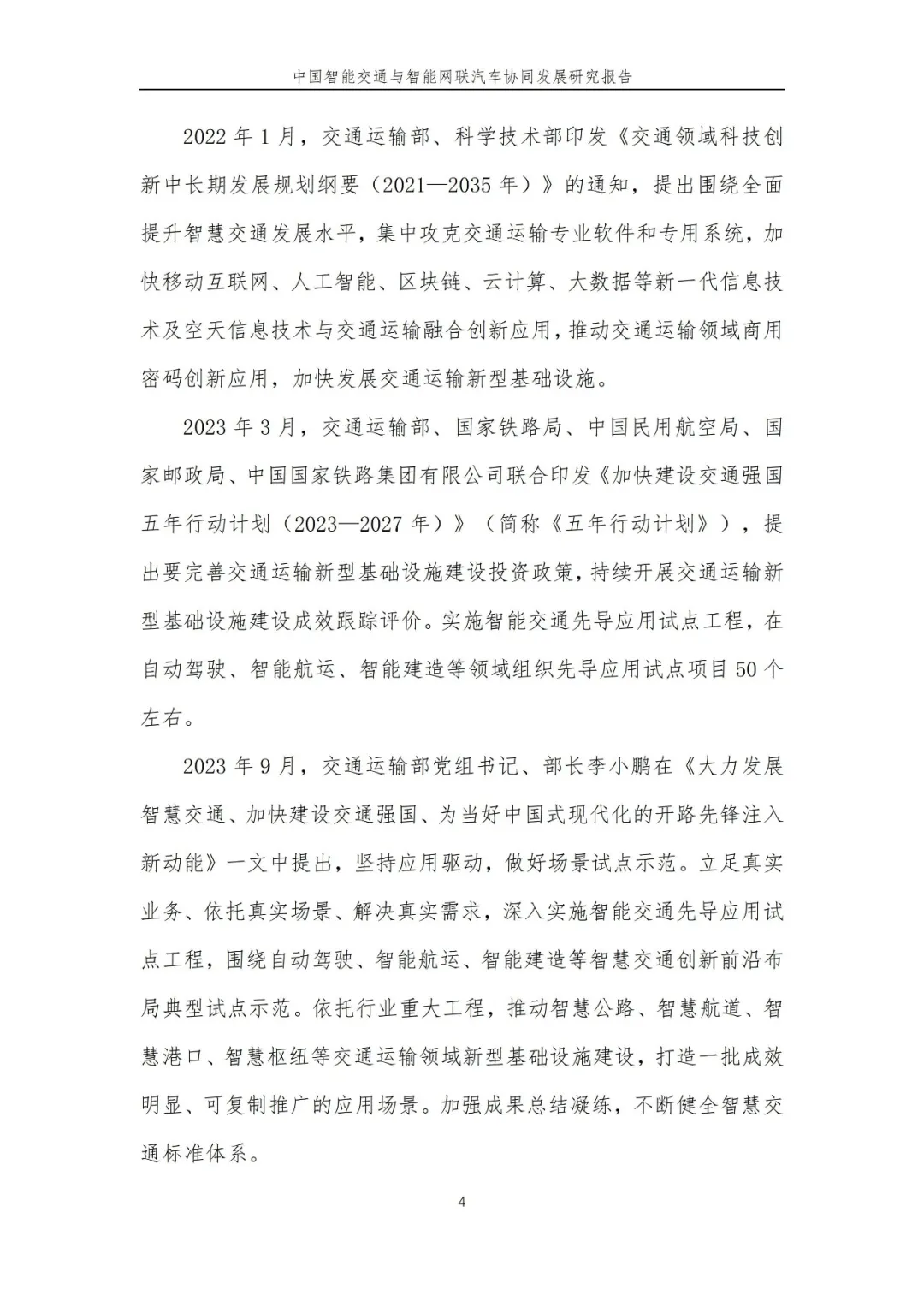 中国智能交通与智能网联汽车协同发展研究报告

2022 年 1 月，交通运输部、科学技术部印发《交通领域科技创新中长期发展规划纲要（2021—2035 年）》的通知，提出围绕全面提升智慧交通发展水平，集中攻克交通运输专业软件和专用系统，加快移动互联网、人工智能、区块链、云计算、大数据等新一代信息技术及空天信息技术与交通运输融合创新应用，推动交通运输领域商用密码创新应用，加快发展交通运输新型基础设施。

2023 年 3 月，交通运输部、国家铁路局、中国民用航空局、国家邮政局、中国国家铁路集团有限公司联合印发《加快建设交通强国五年行动计划（2023—2027 年）》（简称《五年行动计划》），提出要完善交通运输新型基础设施建设投资政策，持续开展交通运输新型基础设施建设成效跟踪评价。实施智能交通先导应用试点工程，在自动驾驶、智能航运、智能建造等领域组织先导应用试点项目 50 个左右。

2023 年 9 月，交通运输部党组书记、部长李小鹏在《大力发展智慧交通、加快建设交通强国、为当好中国式现代化的开路先锋注入新动能》一文中提出，坚持应用驱动，做好场景试点示范。立足真实业务、依托真实场景、解决真实需求，深入实施智能交通先导应用试点工程，围绕自动驾驶、智能航运、智能建造等智慧交通创新前沿布局典型试点示范。依托行业重大工程，推动智慧公路、智慧航道、智慧港口、智慧枢纽等交通运输领域新型基础设施建设，打造一批成效明显、可复制推广的应用场景。加强成果总结凝练，不断健全智慧交通标准体系。

4